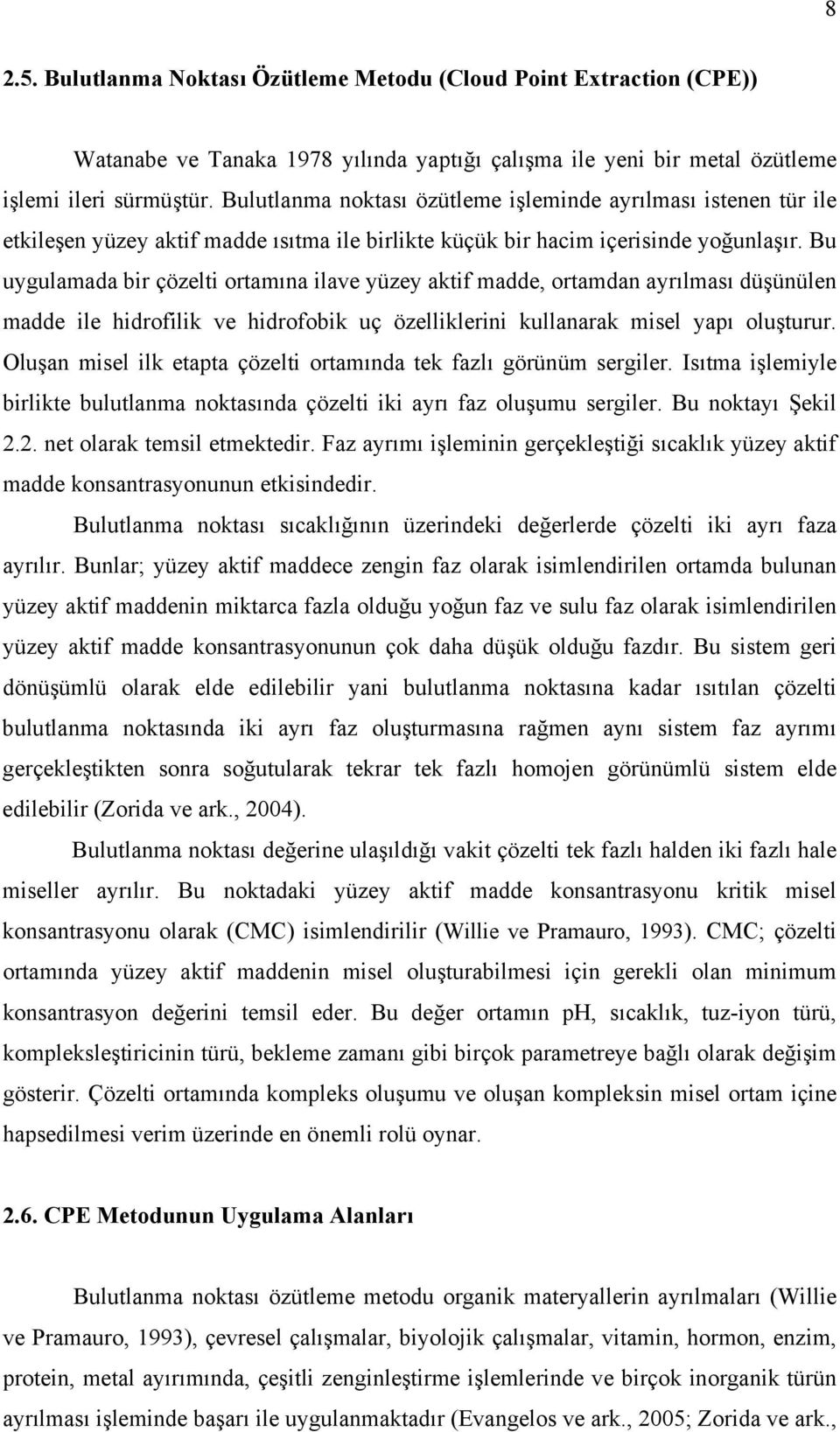 8

2.5. Bulutlanma Noktası Özütleme Metodu (Cloud Point Extraction (CPE))

Watanabe ve Tanaka 1978 yılında yaptığı çalışma ile yeni bir metal özütleme işlemi ileri sürmüştür. Bulutlanma noktası özütleme işleminde ayrılması istenen tür ile etkileşen yüzey aktif madde ısıtma ile birlikte küçük bir hacim içerisinde yoğunlaşır. Bu uygulamada bir çözelti ortamına ilave yüzey aktif madde, ortamdan ayrılması düşünülen madde ile hidrofilik ve hidrofobik uç özelliklerini kullanarak misel yapı oluşturur. Oluşan misel ilk etapta çözelti ortamında tek fazlı görünüm sergiler. Isıtma işlemiyle birlikte bulutlanma noktasında çözelti iki ayrı faz oluşumu sergiler. Bu noktayı Şekil 2.2. net olarak temsil etmektedir. Faz ayrımı işleminin gerçekleştiği sıcaklık yüzey aktif madde konsantrasyonunun etkisindedir.

Bulutlanma noktası sıcaklığının üzerindeki değerlerde çözelti iki ayrı faza ayrılır. Bunlar; yüzey aktif maddece zengin faz olarak isimlendirilen ortamda bulunan yüzey aktif maddenin miktarca fazla olduğu yoğun faz ve sulu faz olarak isimlendirilen yüzey aktif madde konsantrasyonunun çok daha düşük olduğu fazdır. Bu sistem geri dönüşümlü olarak elde edilebilir yani bulutlanma noktasına kadar ısıtılan çözelti bulutlanma noktasında iki ayrı faz oluşturmasına rağmen aynı sistem faz ayrımı gerçekleştikten sonra soğutularak tekrar tek fazlı homojen görünümlü sistem elde edilebilir (Zorida ve ark., 2004).

Bulutlanma noktası değerine ulaşıldığı vakit çözelti tek fazlı halden iki fazlı hale miseller ayrılır. Bu noktadaki yüzey aktif madde konsantrasyonu kritik misel konsantrasyonu olarak (CMC) isimlendirilir (Willie ve Pramauro, 1993). CMC; çözelti ortamında yüzey aktif maddenin misel oluşturabilmesi için gerekli olan minimum konsantrasyon değerini temsil eder. Bu değer ortamın pH, sıcaklık, tuz-iyon türü, kompleksleştiricinin türü, bekleme zamanı gibi birçok parametreye bağlı olarak değişim gösterir. Çözelti ortamında kompleks oluşumu ve oluşan kompleksin misel ortam içine hapsedilmesi verim üzerinde en önemli rolü oynar.

2.6. CPE Metodunun Uygulama Alanları

Bulutlanma noktası özütleme metodu organik materyallerin ayrılmaları (Willie ve Pramauro, 1993), çevresel çalışmalar, biyolojik çalışmalar, vitamin, hormon, enzim, protein, metal ayırımında, çeşitli zenginleştirme işlemlerinde ve birçok inorganik türün ayrılması işleminde başarı ile uygulanmaktadır (Evangelos ve ark., 2005; Zorida ve ark.,